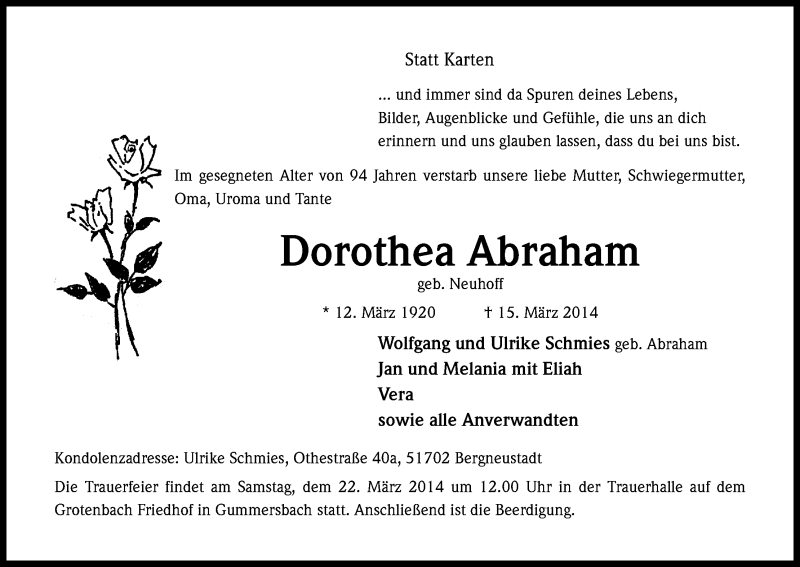 Statt Karten

... und immer sind da Spuren deines Lebens, Bilder, Augenblicke und Gefühle, die uns an dich erinnern und uns glauben lassen, dass du bei uns bist.

Im gesegneten Alter von 94 Jahren verstarb unsere liebe Mutter, Schwiegermutter, Oma, Uroma und Tante

Dorothea Abraham

geb. Neuhoff

* 12. März 1920 † 15. März 2014

Wolfgang und Ulrike Schmies geb. Abraham
Jan und Melania mit Eliah
Vera
sowie alle Anverwandten

Kondolenzadresse: Ulrike Schmies, Othestraße 40a, 51702 Bergneustadt

Die Trauerfeier findet am Samstag, dem 22. März 2014 um 12.00 Uhr in der Trauerhalle auf dem Grotenbach Friedhof in Gummersbach statt. Anschließend ist die Beerdigung.